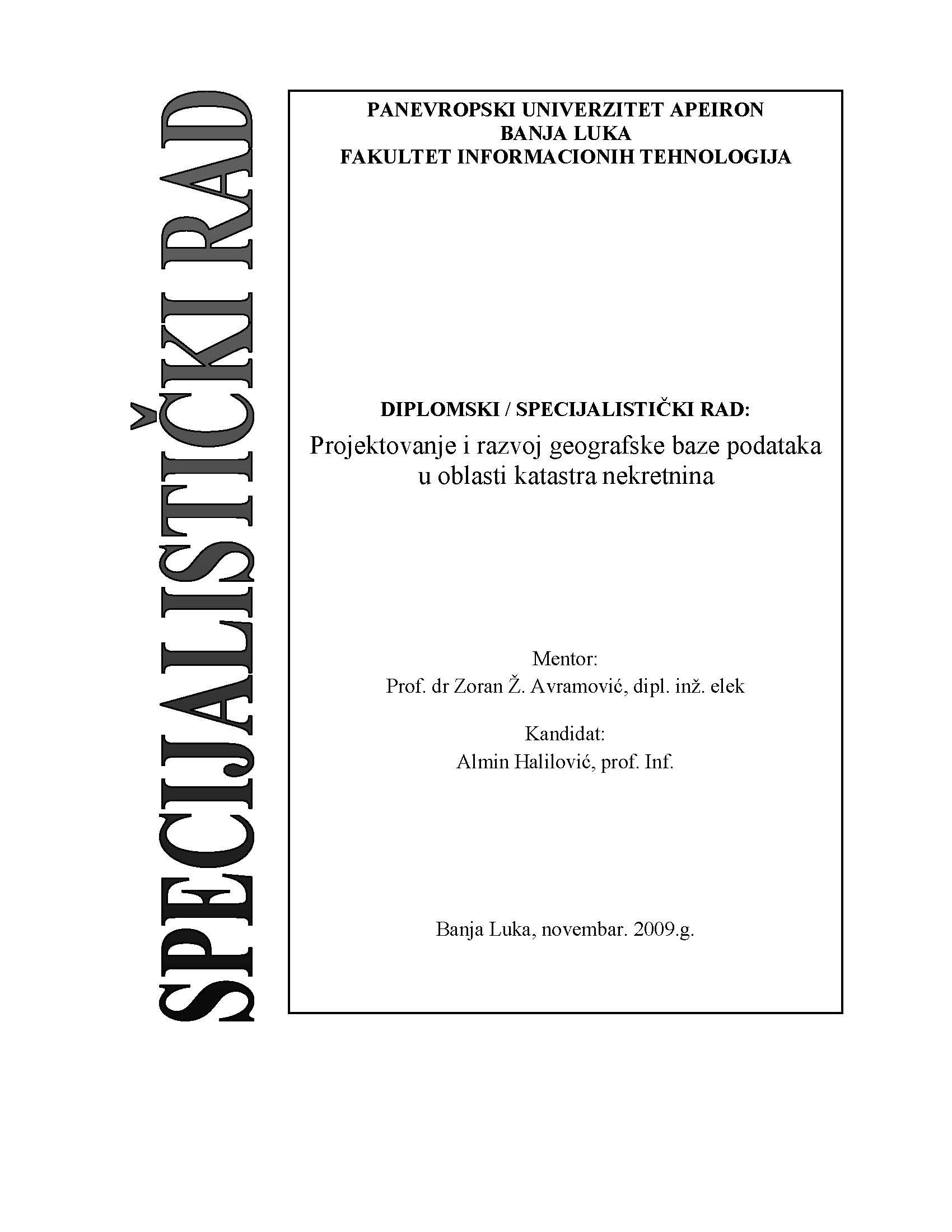 SPECIJALISTIČKI RAD

PANEVROPSKI UNIVERZITET APEIRON
BANJA LUKA
FAKULTET INFORMACIONIH TEHNOLOGIJA

DIPLOMSKI / SPECIJALISTIČKI RAD:
Projektovanje i razvoj geografske baze podataka u oblasti katastra nekretnina

Mentor:
Prof. dr Zoran Ž. Avramović, dipl. inž. elek

Kandidat:
Almin Halilović, prof. Inf.

Banja Luka, novembar. 2009.g.